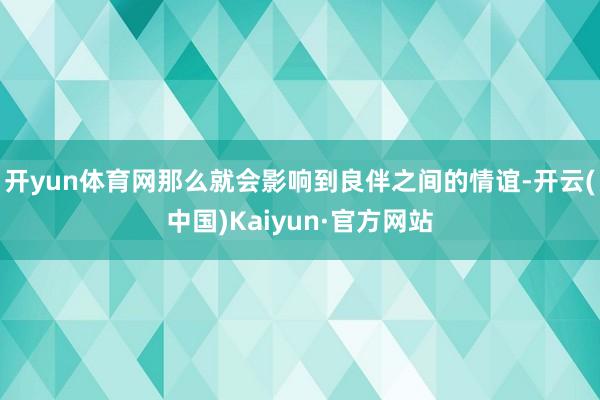 开yun体育网那么就会影响到良伴之间的情谊-开云(中国)Kaiyun·官方网站